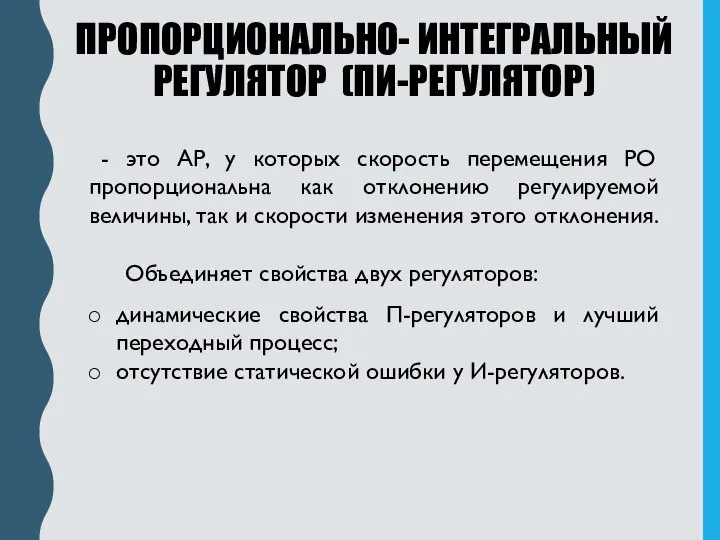 ПРОПОРЦИОНАЛЬНО- ИНТЕГРАЛЬНЫЙ РЕГУЛЯТОР (ПИ-РЕГУЛЯТОР)

- это АР, у которых скорость перемещения РО пропорциональна как отклонению регулируемой величины, так и скорости изменения этого отклонения.

Объединяет свойства двух регуляторов:

o динамические свойства П-регуляторов и лучший переходный процесс;
o отсутствие статической ошибки у И-регуляторов.